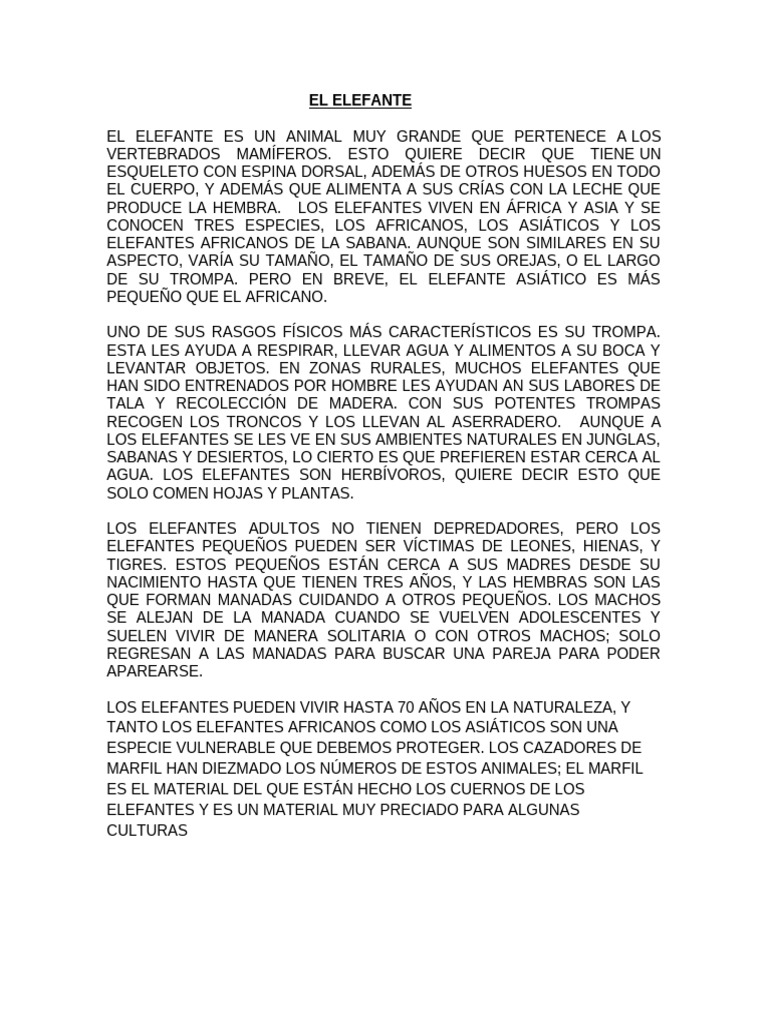 EL ELEFANTE

EL ELEFANTE ES UN ANIMAL MUY GRANDE QUE PERTENECE A LOS VERTEBRADOS MAMÍFEROS. ESTO QUIERE DECIR QUE TIENE UN ESQUELETO CON ESPINA DORSAL, ADEMÁS DE OTROS HUESOS EN TODO EL CUERPO, Y ADEMÁS QUE ALIMENTA A SUS CRÍAS CON LA LECHE QUE PRODUCE LA HEMBRA. LOS ELEFANTES VIVEN EN ÁFRICA Y ASIA Y SE CONOCEN TRES ESPECIES, LOS AFRICANOS, LOS ASIÁTICOS Y LOS ELEFANTES AFRICANOS DE LA SABANA. AUNQUE SON SIMILARES EN SU ASPECTO, VARÍA SU TAMAÑO, EL TAMAÑO DE SUS OREJAS, O EL LARGO DE SU TROMPA. PERO EN BREVE, EL ELEFANTE ASIÁTICO ES MÁS PEQUEÑO QUE EL AFRICANO.

UNO DE SUS RASGOS FÍSICOS MÁS CARACTERÍSTICOS ES SU TROMPA. ESTA LES AYUDA A RESPIRAR, LLEVAR AGUA Y ALIMENTOS A SU BOCA Y LEVANTAR OBJETOS. EN ZONAS RURALES, MUCHOS ELEFANTES QUE HAN SIDO ENTRENADOS POR HOMBRE LES AYUDAN AN SUS LABORES DE TALA Y RECOLECCIÓN DE MADERA. CON SUS POTENTES TROMPAS RECOGEN LOS TRONCOS Y LOS LLEVAN AL ASERRADERO. AUNQUE A LOS ELEFANTES SE LES VE EN SUS AMBIENTES NATURALES EN JUNGLAS, SABANAS Y DESIERTOS, LO CIERTO ES QUE PREFIEREN ESTAR CERCA AL AGUA. LOS ELEFANTES SON HERBÍVOROS, QUIERE DECIR ESTO QUE SOLO COMEN HOJAS Y PLANTAS.

LOS ELEFANTES ADULTOS NO TIENEN DEPREDADORES, PERO LOS ELEFANTES PEQUEÑOS PUEDEN SER VÍCTIMAS DE LEONES, HIENAS, Y TIGRES. ESTOS PEQUEÑOS ESTÁN CERCA A SUS MADRES DESDE SU NACIMIENTO HASTA QUE TIENEN TRES AÑOS, Y LAS HEMBRAS SON LAS QUE FORMAN MANADAS CUIDANDO A OTROS PEQUEÑOS. LOS MACHOS SE ALEJAN DE LA MANADA CUANDO SE VUELVEN ADOLESCENTES Y SUELEN VIVIR DE MANERA SOLITARIA O CON OTROS MACHOS; SOLO REGRESAN A LAS MANADAS PARA BUSCAR UNA PAREJA PARA PODER APAREARSE.

LOS ELEFANTES PUEDEN VIVIR HASTA 70 AÑOS EN LA NATURALEZA, Y TANTO LOS ELEFANTES AFRICANOS COMO LOS ASIÁTICOS SON UNA ESPECIE VULNERABLE QUE DEBEMOS PROTEGER. LOS CAZADORES DE MARFIL HAN DIEZMADO LOS NÚMEROS DE ESTOS ANIMALES; EL MARFIL ES EL MATERIAL DEL QUE ESTÁN HECHO LOS CUERNOS DE LOS ELEFANTES Y ES UN MATERIAL MUY PRECIADO PARA ALGUNAS CULTURAS